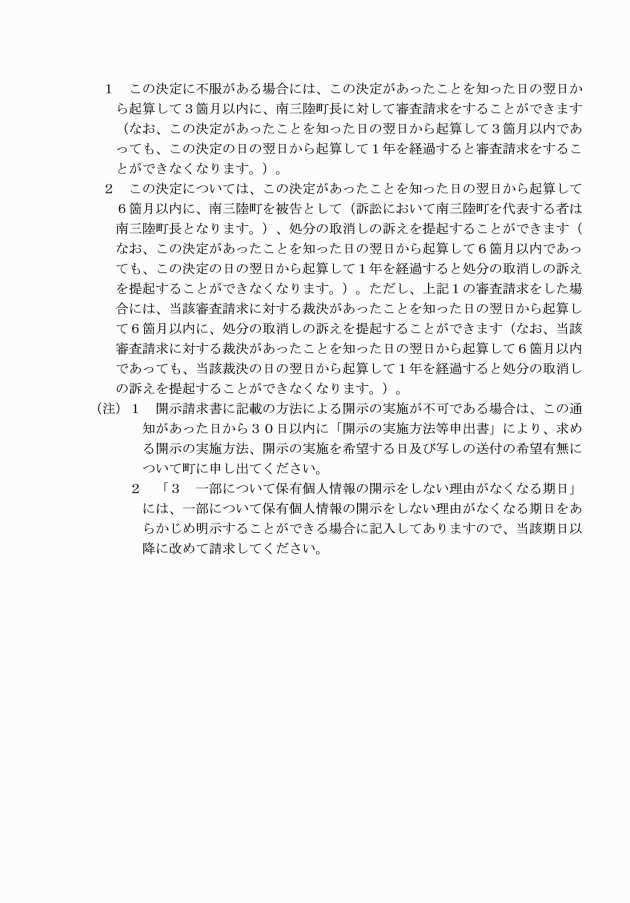 １　この決定に不服がある場合には、この決定があったことを知った日の翌日から起算して３箇月以内に、南三陸町長に対して審査請求をすることができます（なお、この決定があったことを知った日の翌日から起算して３箇月以内であっても、この決定の日の翌日から起算して１年を経過すると審査請求をすることができなくなります。）。

２　この決定については、この決定があったことを知った日の翌日から起算して６箇月以内に、南三陸町を被告として（訴訟において南三陸町を代表する者は南三陸町長となります。）、処分の取消しの訴えを提起することができます（なお、この決定があったことを知った日の翌日から起算して６箇月以内であっても、この決定の日の翌日から起算して１年を経過すると処分の取消しの訴えを提起することができなくなります。）。ただし、上記１の審査請求をした場合には、当該審査請求に対する裁決があったことを知った日の翌日から起算して６箇月以内に、処分の取消しの訴えを提起することができます（なお、当該審査請求に対する裁決があったことを知った日の翌日から起算して６箇月以内であっても、当該裁決の日の翌日から起算して１年を経過すると処分の取消しの訴えを提起することができなくなります。）。

（注）１　開示請求書に記載の方法による開示の実施が不可である場合は、この通知があった日から３０日以内に「開示の実施方法等申出書」により、求める開示の実施方法、開示の実施を希望する日及び写しの送付の希望有無について町に申し出てください。

２　「３　一部について保有個人情報の開示をしない理由がなくなる期日」には、一部について保有個人情報の開示をしない理由がなくなる期日をあらかじめ明示することができる場合に記入してありますので、当該期日以降に改めて請求してください。